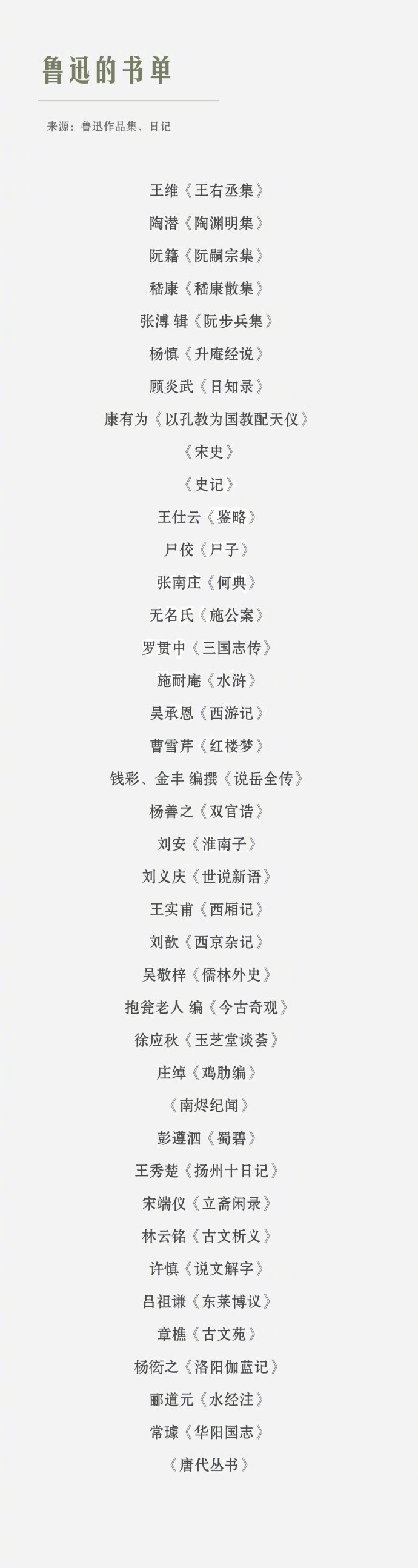 鲁迅的书单

来源：鲁迅作品集、日记

王维《王右丞集》

陶潜《陶渊明集》

阮籍《阮嗣宗集》

嵇康《嵇康散集》

张溥 辑《阮步兵集》

杨慎《升庵经说》

顾炎武《日知录》

康有为《以孔教为国教配天仪》

《宋史》

《史记》

王仕云《鉴略》

尸佼《尸子》

张南庄《何典》

无名氏《施公案》

罗贯中《三国志传》

施耐庵《水浒》

吴承恩《西游记》

曹雪芹《红楼梦》

钱彩、金丰 编撰《说岳全传》

杨善之《双官诰》

刘安《淮南子》

刘义庆《世说新语》

王实甫《西厢记》

刘歆《西京杂记》

吴敬梓《儒林外史》

抱瓮老人 编《今古奇观》

徐应秋《玉芝堂谈荟》

庄绰《鸡肋编》

《南烬纪闻》

彭遵泗《蜀碧》

王秀楚《扬州十日记》

宋端仪《立斋闲录》

林云铭《古文析义》

许慎《说文解字》

吕祖谦《东莱博议》

章樵《古文苑》

杨衒之《洛阳伽蓝记》

郦道元《水经注》

常璩《华阳国志》

《唐代丛书》